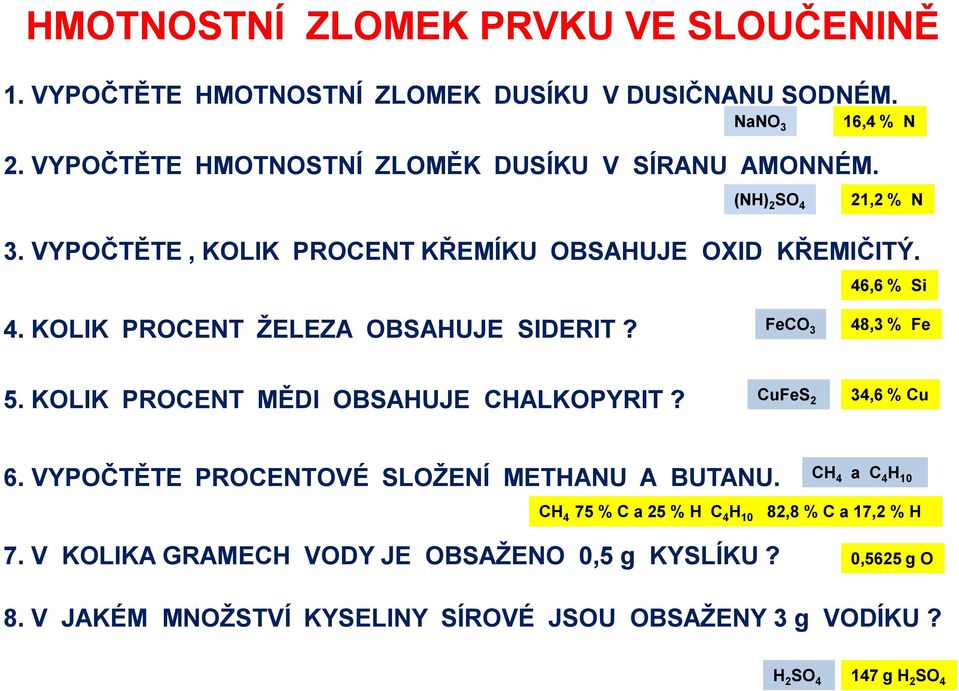 HMOTNOSTNÍ ZLOMEK PRVKU VE SLOUČENINĚ

1. VYPOČTĚTE HMOTNOSTNÍ ZLOMEK DUSÍKU V DUSIČNANU SODNÉM.

$NaNO_3$ 16,4 % N

2. VYPOČTĚTE HMOTNOSTNÍ ZLOMĚK DUSÍKU V SÍRANU AMONNÉM.

$(NH)_2SO_4$ 21,2 % N

3. VYPOČTĚTE , KOLIK PROCENT KŘEMÍKU OBSAHUJE OXID KŘEMIČITÝ.

46,6 % Si

4. KOLIK PROCENT ŽELEZA OBSAHUJE SIDERIT ?

$FeCO_3$ 48,3 % Fe

5. KOLIK PROCENT MĚDI OBSAHUJE CHALKOPYRIT ?

$CuFeS_2$ 34,6 % Cu

6. VYPOČTĚTE PROCENTOVÉ SLOŽENÍ METHANU A BUTANU.

$CH_4$ a $C_4H_{10}$

$CH_4$ 75 % C a 25 % H $C_4H_{10}$ 82,8 % C a 17,2 % H

7. V KOLIKA GRAMECH VODY JE OBSAŽENO 0,5 g KYSLÍKU ?

0,5625 g O

8. V JAKÉM MNOŽSTVÍ KYSELINY SÍROVÉ JSOU OBSAŽENY 3 g VODÍKU ?

$H_2SO_4$ 147 g $H_2SO_4$